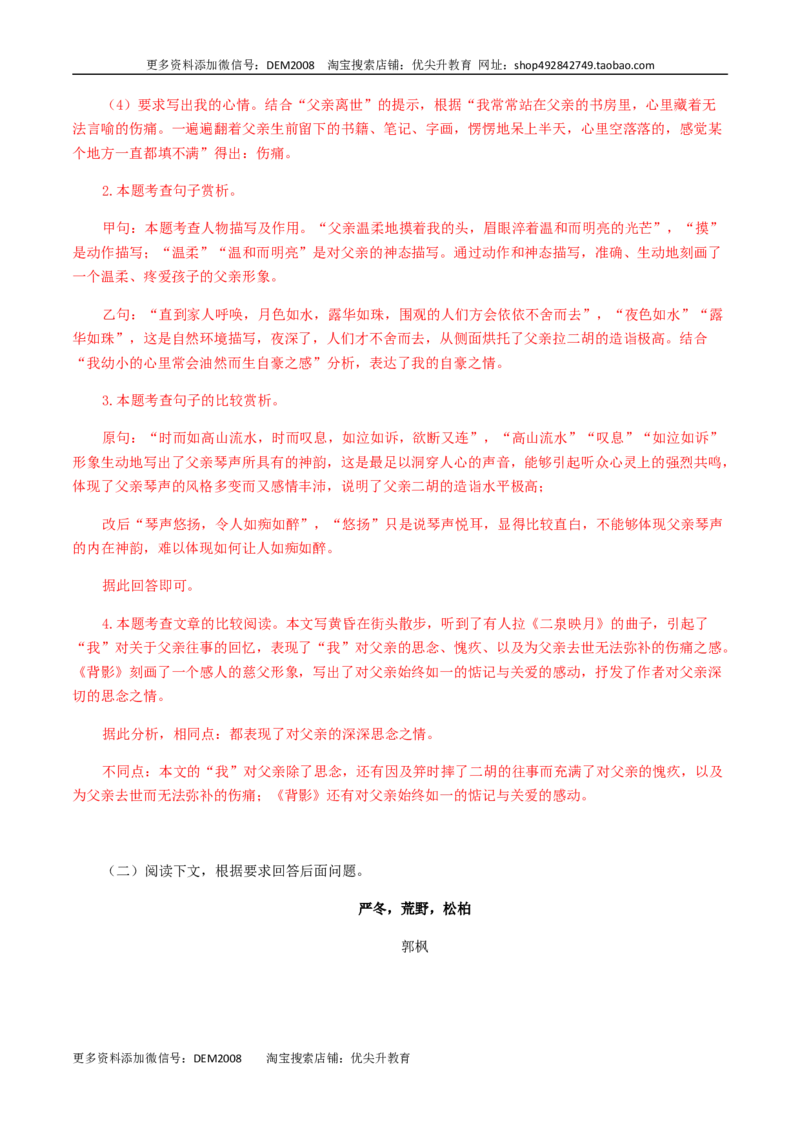 更多资料添加微信号：DEM2008 淘宝搜索店铺：优尖升教育 网址：shop492842749.taobao.com

（4）要求写出我的心情。结合“父亲离世”的提示，根据“我常常站在父亲的书房里，心里藏着无法言喻的伤痛。一遍遍翻着父亲生前留下的书籍、笔记、字画，愣愣地呆上半天，心里空落落的，感觉某个地方一直都填不满”得出：伤痛。

2.本题考查句子赏析。

甲句：本题考查人物描写及作用。“父亲温柔地摸着我的头，眉眼淬着温和而明亮的光芒”，“摸”是动作描写；“温柔”“温和而明亮”是对父亲的神态描写。通过动作和神态描写，准确、生动地刻画了一个温柔、疼爱孩子的父亲形象。

乙句：“直到家人呼唤，月色如水，露华如珠，围观的人们方会依依不舍而去”，“夜色如水”“露华如珠”，这是自然环境描写，夜深了，人们才不舍而去，从侧面烘托了父亲拉二胡的造诣极高。结合“我幼小的心里常会油然而生自豪之感”分析，表达了我的自豪之情。

3.本题考查句子的比较赏析。

原句：“时而如高山流水，时而叹息，如泣如诉，欲断又连”，“高山流水”“叹息”“如泣如诉”形象生动地写出了父亲琴声所具有的神韵，这是最足以洞穿人心的声音，能够引起听众心灵上的强烈共鸣，体现了父亲琴声的风格多变而又感情丰沛，说明了父亲二胡的造诣水平极高；

改后“琴声悠扬，令人如痴如醉”，“悠扬”只是说琴声悦耳，显得比较直白，不能够体现父亲琴声的内在神韵，难以体现如何让人如痴如醉。

据此回答即可。

4.本题考查文章的比较阅读。本文写黄昏在街头散步，听到了有人拉《二泉映月》的曲子，引起了“我”对关于父亲往事的回忆，表现了“我”对父亲的思念、愧疚、以及为父亲去世无法弥补的伤痛之感。《背影》刻画了一个感人的慈父形象，写出了对父亲始终如一的惦记与关爱的感动，抒发了作者对父亲深切的思念之情。

据此分析，相同点：都表现了对父亲的深深思念之情。

不同点：本文的“我”对父亲除了思念，还有因及笄时摔了二胡的往事而充满了对父亲的愧疚，以及为父亲去世而无法弥补的伤痛；《背影》还有对父亲始终如一的惦记与关爱的感动。

（二）阅读下文，根据要求回答后面问题。

严冬，荒野，松柏

郭枫

更多资料添加微信号：DEM2008 淘宝搜索店铺：优尖升教育